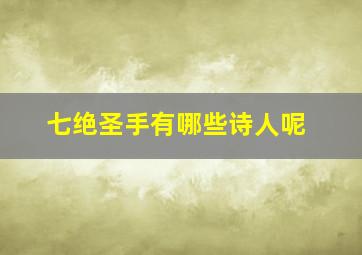 七绝圣手有哪些诗人呢